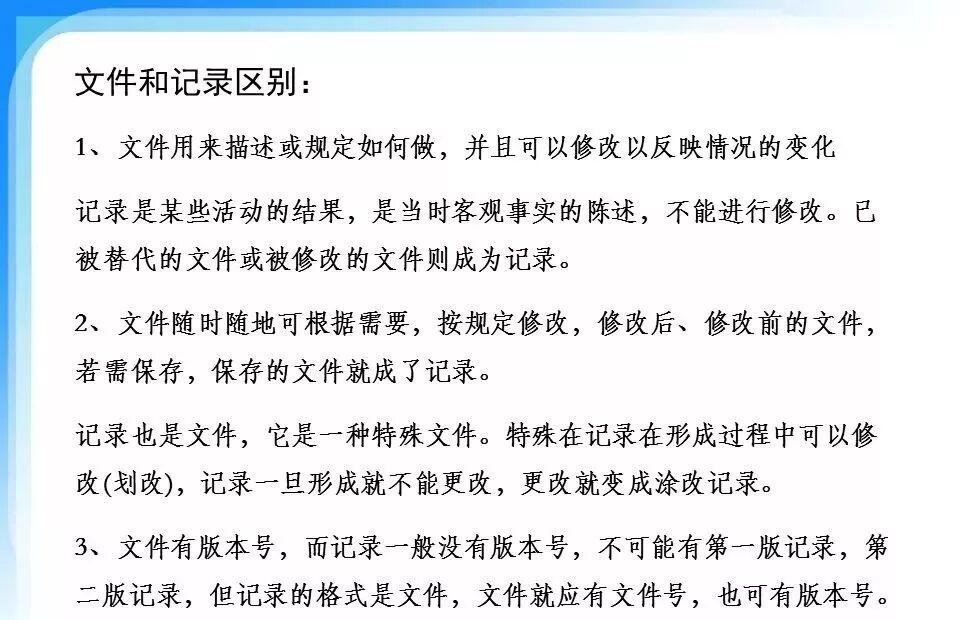 文件和记录区别：

1、文件用来描述或规定如何做，并且可以修改以反映情况的变化

记录是某些活动的结果，是当时客观事实的陈述，不能进行修改。已被替代的文件或被修改的文件则成为记录。

2、文件随时随地可根据需要，按规定修改，修改后、修改前的文件，若需保存，保存的文件就成了记录。

记录也是文件，它是一种特殊文件。特殊在记录在形成过程中可以修改(划改)，记录一旦形成就不能更改，更改就变成涂改记录。

3、文件有版本号，而记录一般没有版本号，不可能有第一版记录，第二版记录，但记录的格式是文件，文件就应有文件号，也可有版本号。